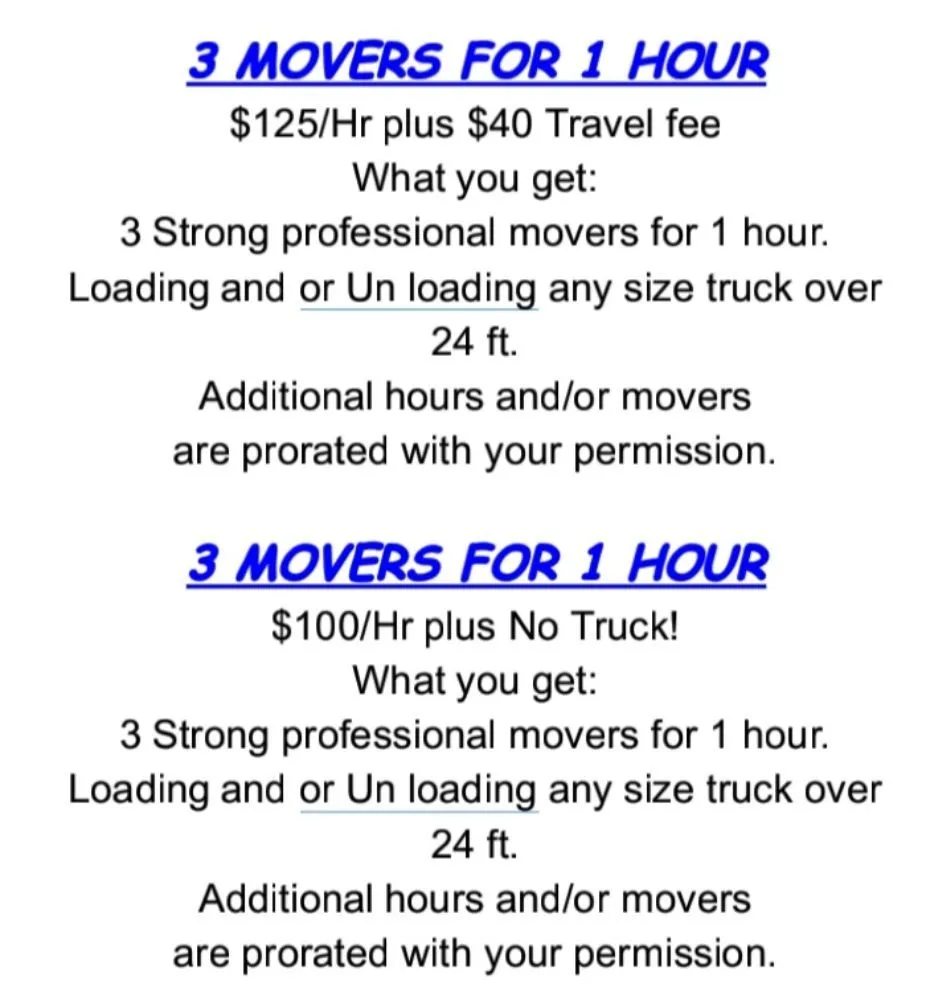 3 MOVERS FOR 1 HOUR
\$125/Hr plus \$40 Travel fee
What you get:
3 Strong professional movers for 1 hour.
Loading and or Un loading any size truck over 24 ft.
Additional hours and/or movers are prorated with your permission.

3 MOVERS FOR 1 HOUR
\$100/Hr plus No Truck!
What you get:
3 Strong professional movers for 1 hour.
Loading and or Un loading any size truck over 24 ft.
Additional hours and/or movers are prorated with your permission.